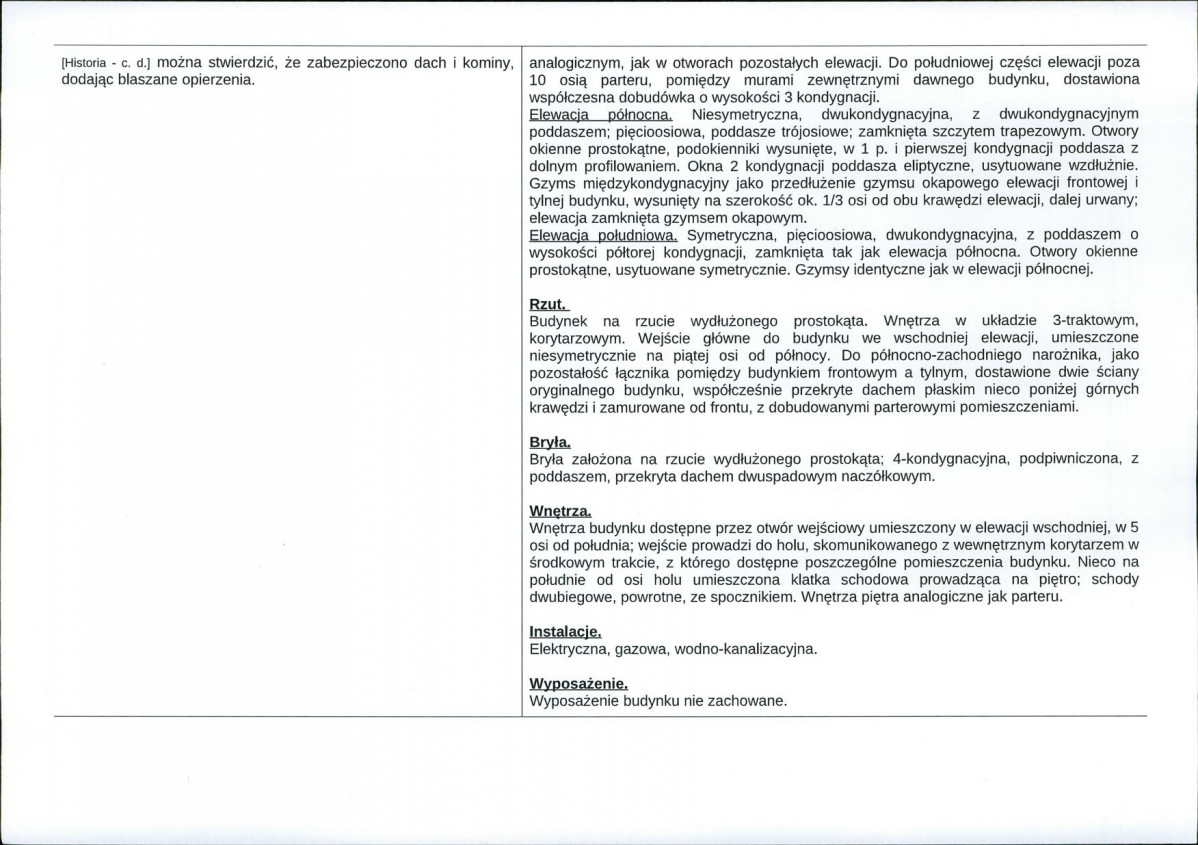 [Historia - c. d.] można stwierdzić, że zabezpieczono dach i kominy, dodając blaszane opierzenia.

analogicznym, jak w otworach pozostałych elewacji. Do południowej części elewacji poza 10 osią parteru, pomiędzy murami zewnętrznymi dawnego budynku, dostawiona współczesna dobudówka o wysokości 3 kondygnacji.
Elewacja północna. Niesymetryczna, dwukondygnacyjna, z dwukondygnacyjnym poddaszem; pięcioosiowa, poddasze trójosiowe; zamknięta szczytem trapezowym. Otwory okienne prostokątne, podokienniki wysunięte, w 1 p. i pierwszej kondygnacji poddasza z dolnym profilowaniem. Okna 2 kondygnacji poddasza eliptyczne, usytuowane wzdłużnie. Gzyms międzykondygnacyjny jako przedłużenie gzymsu okapowego elewacji frontowej i tylnej budynku, wysunięty na szerokość ok. 1/3 osi od obu krawędzi elewacji, dalej urwany; elewacja zamknięta gzymsem okapowym.
Elewacja południowa. Symetryczna, pięcioosiowa, dwukondygnacyjna, z poddaszem o wysokości półtorej kondygnacji, zamknięta tak jak elewacja północna. Otwory okienne prostokątne, usytuowane symetrycznie. Gzymsy identyczne jak w elewacji północnej.

Rzut.
Budynek na rzucie wydłużonego prostokąta. Wnętrza w układzie 3-traktowym, korytarzowym. Wejście główne do budynku we wschodniej elewacji, umieszczone niesymetrycznie na piątej osi od północy. Do północno-zachodniego narożnika, jako pozostałość łącznika pomiędzy budynkiem frontowym a tylnym, dostawione dwie ściany oryginalnego budynku, współcześnie przekryte dachem płaskim nieco poniżej górnych krawędzi i zamurowane od frontu, z dobudowanymi parterowymi pomieszczeniami.

Bryła.
Bryła założona na rzucie wydłużonego prostokąta; 4-kondygnacyjna, podpiwniczona, z poddaszem, przekryta dachem dwuspadowym naczółkowym.

Wnętrza.
Wnętrza budynku dostępne przez otwór wejściowy umieszczony w elewacji wschodniej, w 5 osi od południa; wejście prowadzi do holu, skomunikowanego z wewnętrznym korytarzem w środkowym trakcie, z którego dostępne poszczególne pomieszczenia budynku. Nieco na południe od osi holu umieszczona klatka schodowa prowadząca na piętro; schody dwubiegowe, powrotne, ze spocznikiem. Wnętrza piętra analogiczne jak parteru.

Instalacje.
Elektryczna, gazowa, wodno-kanalizacyjna.

Wyposażenie.
Wyposażenie budynku nie zachowane.